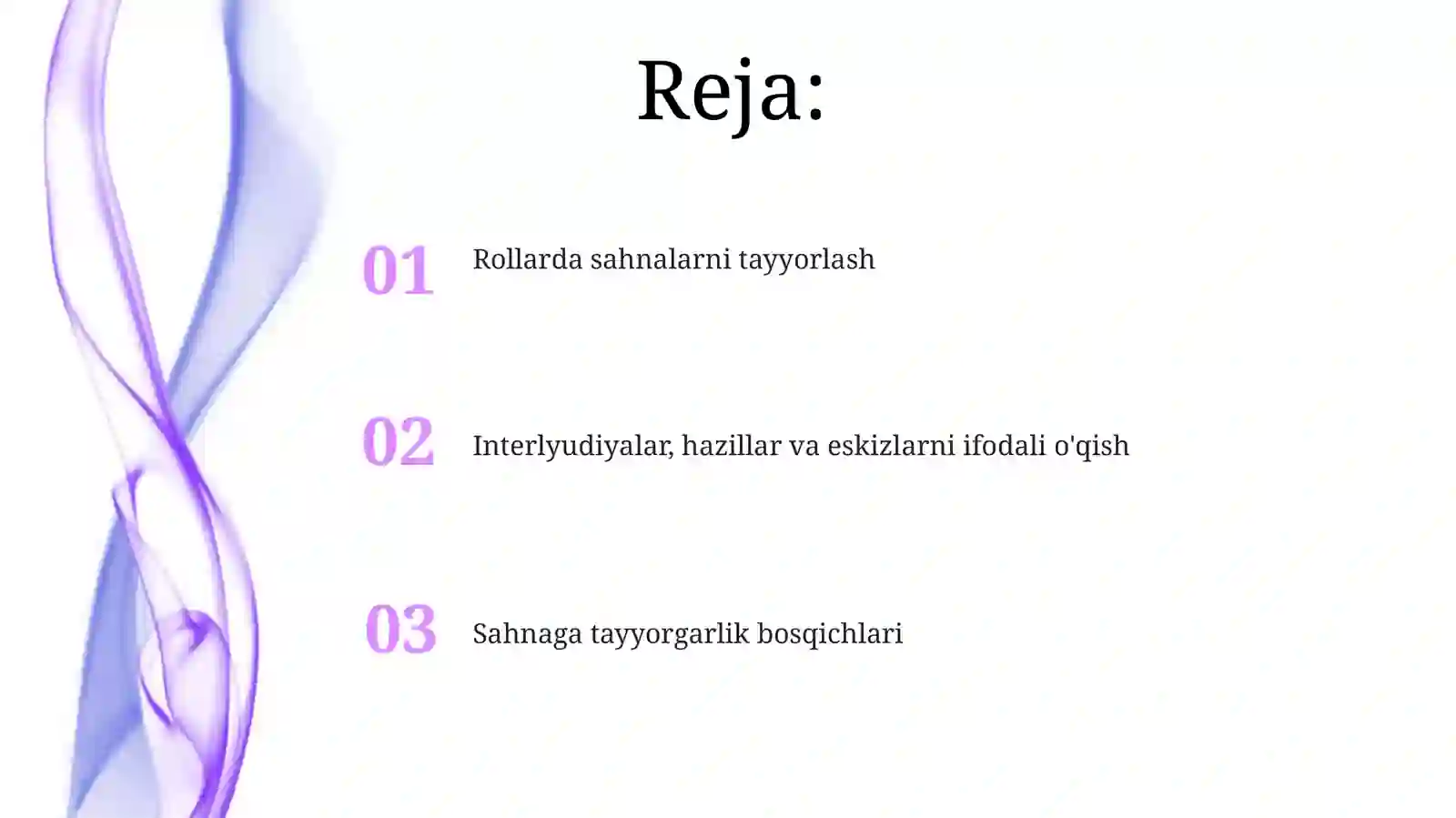 Reja:

01 Rollarda sahnalarni tayyorlash

02 Interlyudiyalar, hazillar va eskizlarni ifodali o'qish

03 Sahnaga tayyorgarlik bosqichlari